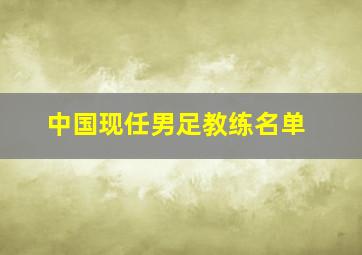 中国现任男足教练名单